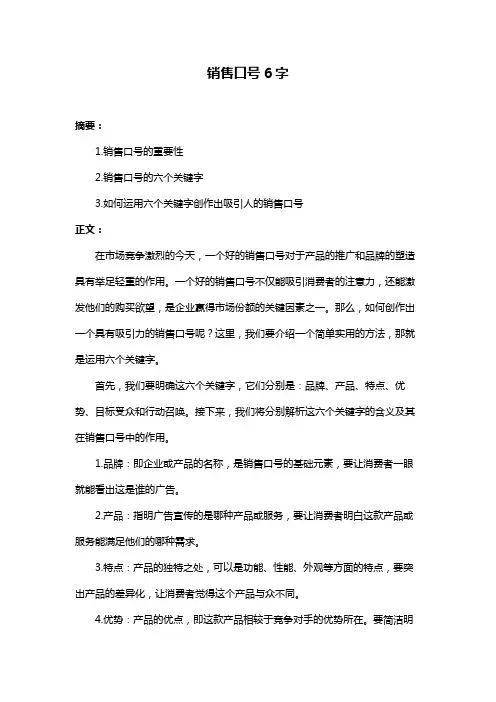 销售口号 6 字

摘要：

1.销售口号的重要性

2.销售口号的六个关键字

3.如何运用六个关键字创作出吸引人的销售口号

正文：

在市场竞争激烈的今天，一个好的销售口号对于产品的推广和品牌的塑造具有举足轻重的作用。一个好的销售口号不仅能吸引消费者的注意力，还能激发他们的购买欲望，是企业赢得市场份额的关键因素之一。那么，如何创作出一个具有吸引力的销售口号呢？这里，我们要介绍一个简单实用的方法，那就是运用六个关键字。

首先，我们要明确这六个关键字，它们分别是：品牌、产品、特点、优势、目标受众和行动召唤。接下来，我们将分别解析这六个关键字的含义及其在销售口号中的作用。

1.品牌：即企业或产品的名称，是销售口号的基础元素，要让消费者一眼就能看出这是谁的广告。

2.产品：指明广告宣传的是哪种产品或服务，要让消费者明白这款产品或服务能满足他们的哪种需求。

3.特点：产品的独特之处，可以是功能、性能、外观等方面的特点，要突出产品的差异化，让消费者觉得这个产品与众不同。

4.优势：产品的优点，即这款产品相较于竞争对手的优势所在。要简洁明